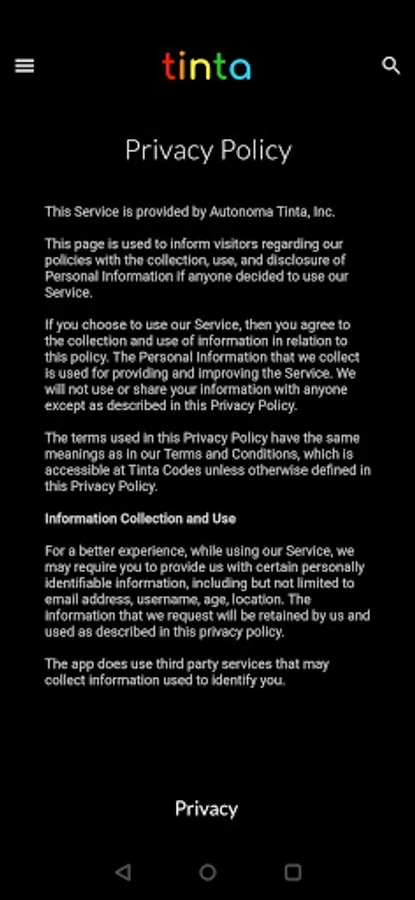 tinta

Privacy Policy

This Service is provided by Autonoma Tinta, Inc.

This page is used to inform visitors regarding our policies with the collection, use, and disclosure of Personal Information if anyone decided to use our Service.

If you choose to use our Service, then you agree to the collection and use of information in relation to this policy. The Personal Information that we collect is used for providing and improving the Service. We will not use or share your information with anyone except as described in this Privacy Policy.

The terms used in this Privacy Policy have the same meanings as in our Terms and Conditions, which is accessible at Tinta Codes unless otherwise defined in this Privacy Policy.

Information Collection and Use

For a better experience, while using our Service, we may require you to provide us with certain personally identifiable information, including but not limited to email address, username, age, location. The information that we request will be retained by us and used as described in this privacy policy.

The app does use third party services that may collect information used to identify you.

Privacy